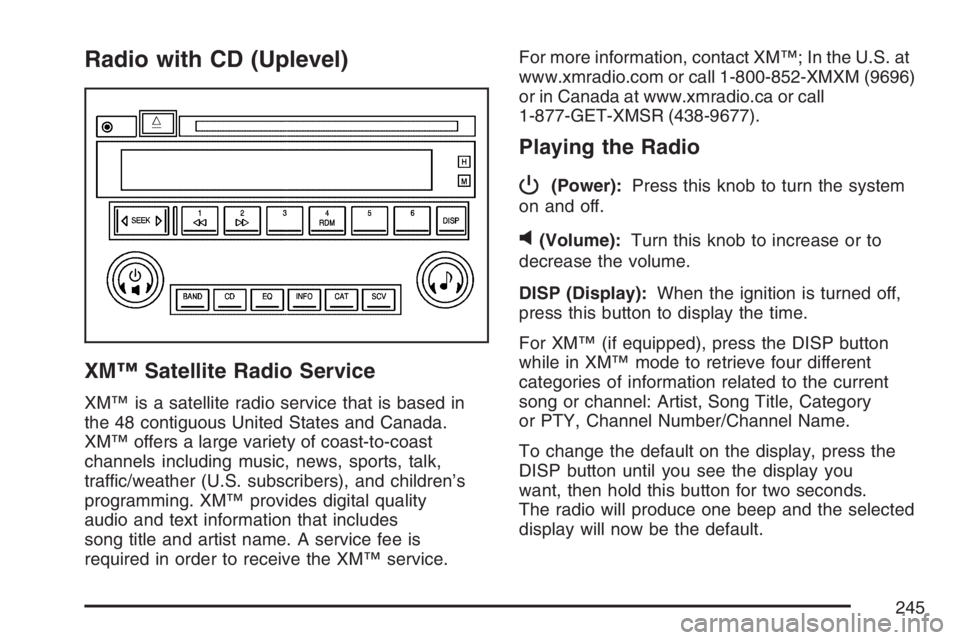 Radio with CD (Uplevel)

H
M
SEEK
1
2
3
4 RDM
5
6
DISP
BAND
CD
EQ
INFO
CAT
SCV

XM™ Satellite Radio Service

XM™ is a satellite radio service that is based in the 48 contiguous United States and Canada. XM™ offers a large variety of coast-to-coast channels including music, news, sports, talk, traffic/weather (U.S. subscribers), and children's programming. XM™ provides digital quality audio and text information that includes song title and artist name. A service fee is required in order to receive the XM™ service.

For more information, contact XM™; In the U.S. at www.xmradio.com or call 1-800-852-XMXM (9696) or in Canada at www.xmradio.ca or call 1-877-GET-XMSR (438-9677).

Playing the Radio

(Power): Press this knob to turn the system on and off.

(Volume): Turn this knob to increase or to decrease the volume.

DISP (Display): When the ignition is turned off, press this button to display the time.

For XM™ (if equipped), press the DISP button while in XM™ mode to retrieve four different categories of information related to the current song or channel: Artist, Song Title, Category or PTY, Channel Number/Channel Name.

To change the default on the display, press the DISP button until you see the display you want, then hold this button for two seconds. The radio will produce one beep and the selected display will now be the default.

245

carmanualsonline.info